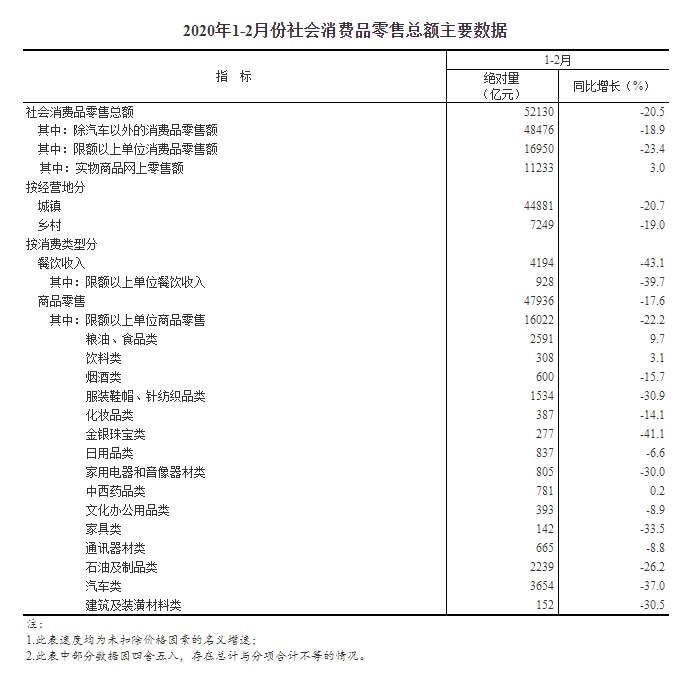 2020年1-2月份社会消费品零售总额主要数据

| 指　标 | 1-2月 绝对量（亿元） | 1-2月 同比增长（%） |
|---|---|---|
| 社会消费品零售总额 | 52130 | -20.5 |
| 其中：除汽车以外的消费品零售额 | 48476 | -18.9 |
| 其中：限额以上单位消费品零售额 | 16950 | -23.4 |
| 其中：实物商品网上零售额 | 11233 | 3.0 |
| 按经营地分 | | |
| 城镇 | 44881 | -20.7 |
| 乡村 | 7249 | -19.0 |
| 按消费类型分 | | |
| 餐饮收入 | 4194 | -43.1 |
| 其中：限额以上单位餐饮收入 | 928 | -39.7 |
| 商品零售 | 47936 | -17.6 |
| 其中：限额以上单位商品零售 | 16022 | -22.2 |
| 粮油、食品类 | 2591 | 9.7 |
| 饮料类 | 308 | 3.1 |
| 烟酒类 | 600 | -15.7 |
| 服装鞋帽、针纺织品类 | 1534 | -30.9 |
| 化妆品类 | 387 | -14.1 |
| 金银珠宝类 | 277 | -41.1 |
| 日用品类 | 837 | -6.6 |
| 家用电器和音像器材类 | 805 | -30.0 |
| 中西药品类 | 781 | 0.2 |
| 文化办公用品类 | 393 | -8.9 |
| 家具类 | 142 | -33.5 |
| 通讯器材类 | 665 | -8.8 |
| 石油及制品类 | 2239 | -26.2 |
| 汽车类 | 3654 | -37.0 |
| 建筑及装潢材料类 | 152 | -30.5 |

注：
1.此表速度均为未扣除价格因素的名义增速；
2.此表中部分数据因四舍五入，存在总计与分项合计不等的情况。